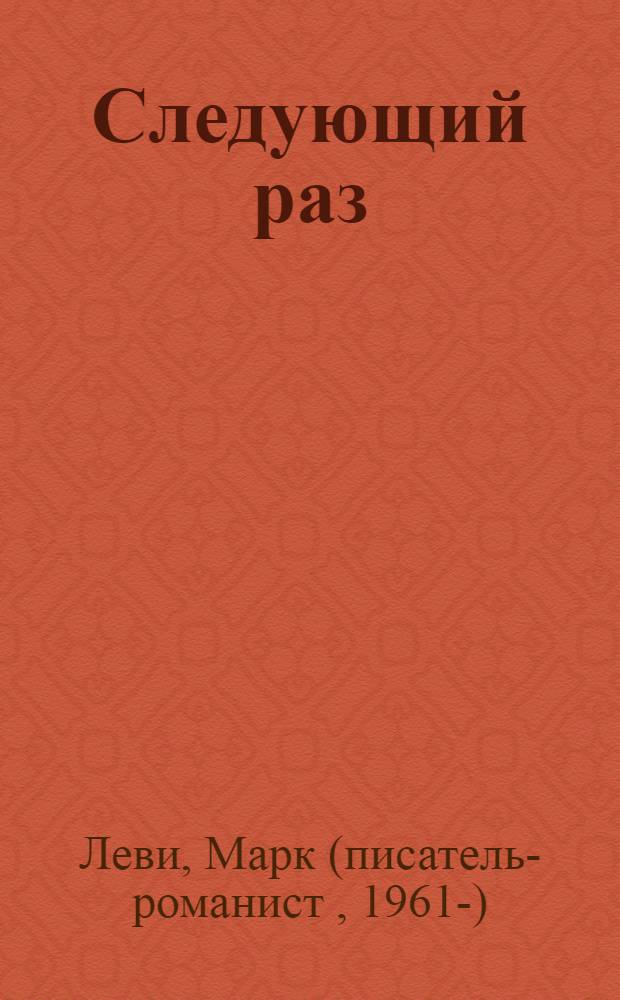 Следующий раз

Леви, Марк (писатель-романист , 1961-)